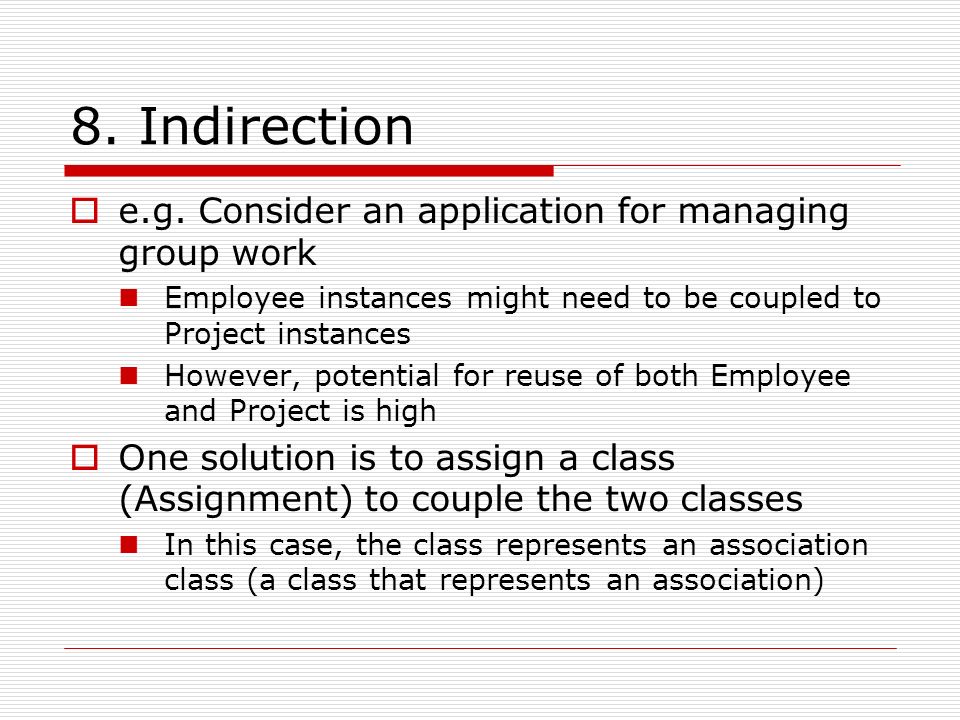 8. Indirection

e.g. Consider an application for managing group work

Employee instances might need to be coupled to Project instances

However, potential for reuse of both Employee and Project is high

One solution is to assign a class (Assignment) to couple the two classes

In this case, the class represents an association class (a class that represents an association)